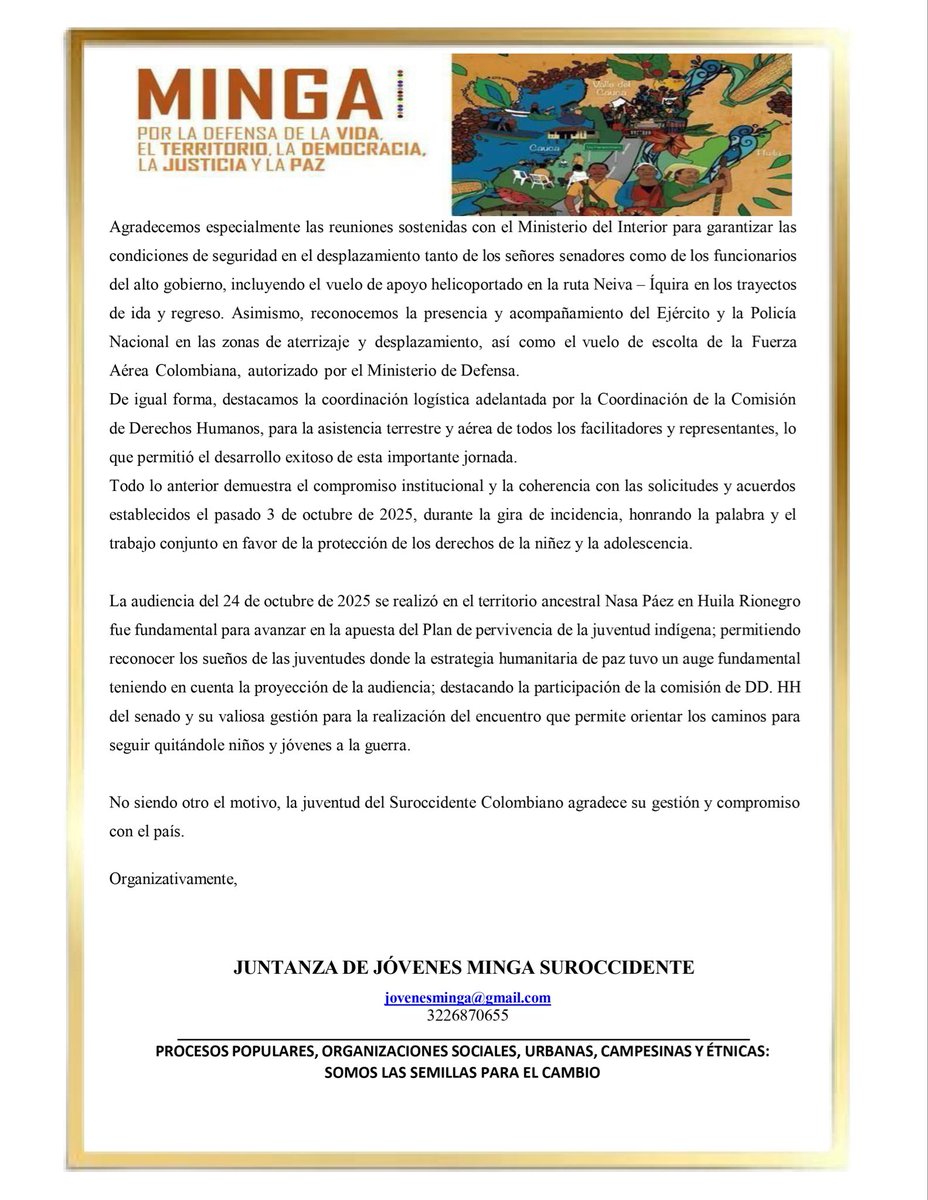 MINGA
POR LA DEFENSA DE LA VIDA, EL TERRITORIO, LA DEMOCRACIA, LA JUSTICIA Y LA PAZ

Valle del Cauca
Cauca
Huila

Agradecemos especialmente las reuniones sostenidas con el Ministerio del Interior para garantizar las condiciones de seguridad en el desplazamiento tanto de los señores senadores como de los funcionarios del alto gobierno, incluyendo el vuelo de apoyo helicoportado en la ruta Neiva – Íquira en los trayectos de ida y regreso. Asimismo, reconocemos la presencia y acompañamiento del Ejército y la Policía Nacional en las zonas de aterrizaje y desplazamiento, así como el vuelo de escolta de la Fuerza Aérea Colombiana, autorizado por el Ministerio de Defensa.
De igual forma, destacamos la coordinación logística adelantada por la Coordinación de la Comisión de Derechos Humanos, para la asistencia terrestre y aérea de todos los facilitadores y representantes, lo que permitió el desarrollo exitoso de esta importante jornada.
Todo lo anterior demuestra el compromiso institucional y la coherencia con las solicitudes y acuerdos establecidos el pasado 3 de octubre de 2025, durante la gira de incidencia, honrando la palabra y el trabajo conjunto en favor de la protección de los derechos de la niñez y la adolescencia.

La audiencia del 24 de octubre de 2025 se realizó en el territorio ancestral Nasa Páez en Huila Rionegro fue fundamental para avanzar en la apuesta del Plan de pervivencia de la juventud indígena; permitiendo reconocer los sueños de las juventudes donde la estrategia humanitaria de paz tuvo un auge fundamental teniendo en cuenta la proyección de la audiencia; destacando la participación de la comisión de DD. HH del senado y su valiosa gestión para la realización del encuentro que permite orientar los caminos para seguir quitándole niños y jóvenes a la guerra.

No siendo otro el motivo, la juventud del Suroccidente Colombiano agradece su gestión y compromiso con el país.

Organizativamente,

JUNTANZA DE JÓVENES MINGA SUROCCIDENTE
jovenesminga@gmail.com
3226870655

PROCESOS POPULARES, ORGANIZACIONES SOCIALES, URBANAS, CAMPESINAS Y ÉTNICAS: SOMOS LAS SEMILLAS PARA EL CAMBIO